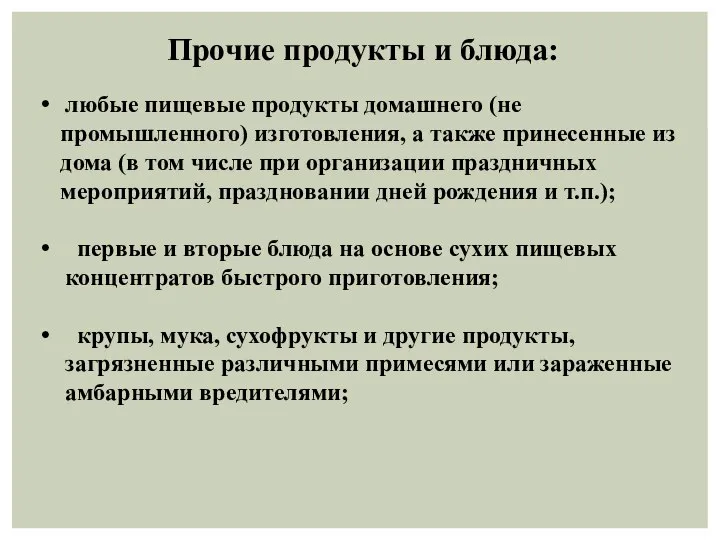 Прочие продукты и блюда:

• любые пищевые продукты домашнего (не промышленного) изготовления, а также принесенные из дома (в том числе при организации праздничных мероприятий, праздновании дней рождения и т.п.);

• первые и вторые блюда на основе сухих пищевых концентратов быстрого приготовления;

• крупы, мука, сухофрукты и другие продукты, загрязненные различными примесями или зараженные амбарными вредителями;